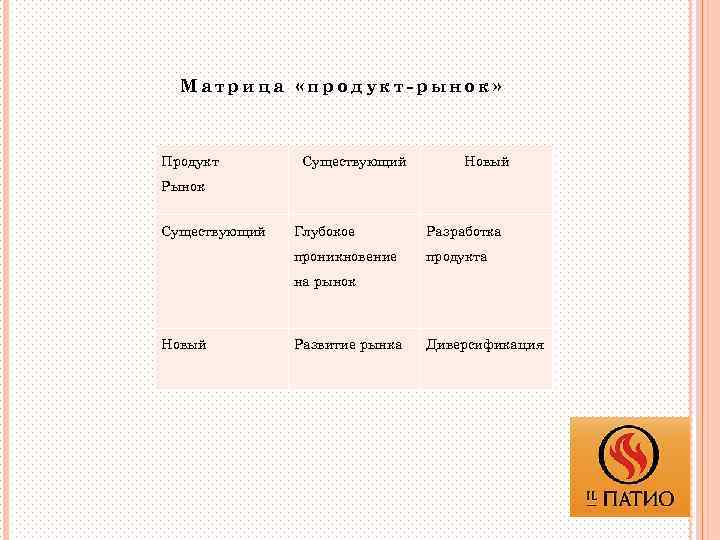 Матрица «продукт-рынок»

| Продукт Рынок | Существующий | Новый |
|---|---|---|
| Существующий | Глубокое проникновение на рынок | Разработка продукта |
| Новый | Развитие рынка | Диверсификация |

IL ПАТИО